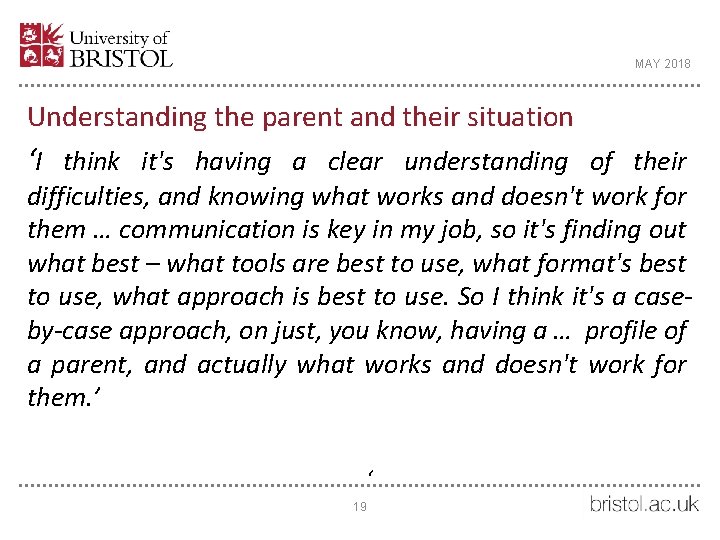 University of BRISTOL

MAY 2018

Understanding the parent and their situation

‘I think it's having a clear understanding of their difficulties, and knowing what works and doesn't work for them … communication is key in my job, so it's finding out what best – what tools are best to use, what format's best to use, what approach is best to use. So I think it's a case-by-case approach, on just, you know, having a … profile of a parent, and actually what works and doesn't work for them.’

‘

19

bristol.ac.uk